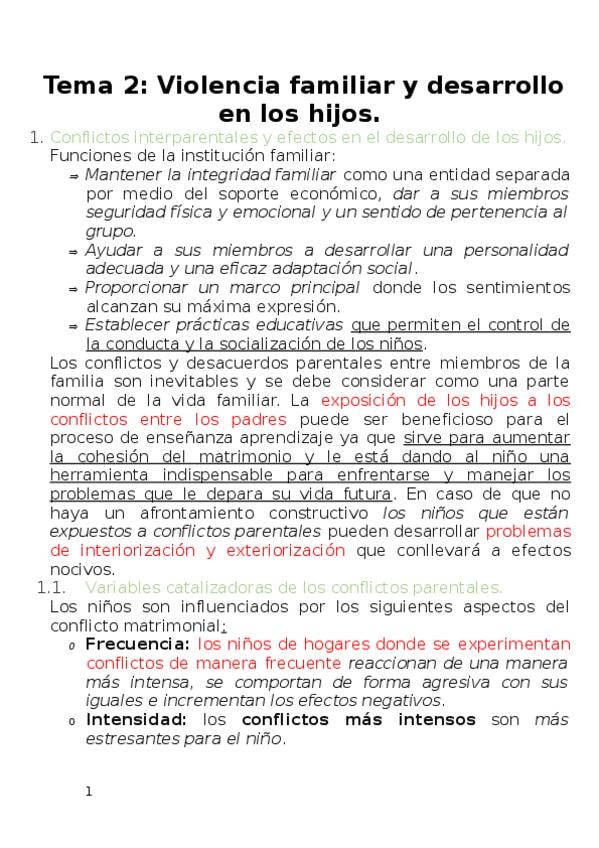 Tema 2: Violencia familiar y desarrollo en los hijos.

1. Conflictos interparentales y efectos en el desarrollo de los hijos.

Funciones de la institución familiar:

⇒ Mantener la integridad familiar como una entidad separada por medio del soporte económico, dar a sus miembros seguridad física y emocional y un sentido de pertenencia al grupo.

⇒ Ayudar a sus miembros a desarrollar una personalidad adecuada y una eficaz adaptación social.

⇒ Proporcionar un marco principal donde los sentimientos alcanzan su máxima expresión.

⇒ Establecer prácticas educativas que permiten el control de la conducta y la socialización de los niños.

Los conflictos y desacuerdos parentales entre miembros de la familia son inevitables y se debe considerar como una parte normal de la vida familiar. La exposición de los hijos a los conflictos entre los padres puede ser beneficioso para el proceso de enseñanza aprendizaje ya que sirve para aumentar la cohesión del matrimonio y le está dando al niño una herramienta indispensable para enfrentarse y manejar los problemas que le depara su vida futura. En caso de que no haya un afrontamiento constructivo los niños que están expuestos a conflictos parentales pueden desarrollar problemas de interiorización y exteriorización que conllevará a efectos nocivos.

1.1. Variables catalizadoras de los conflictos parentales.

Los niños son influenciados por los siguientes aspectos del conflicto matrimonial:

o Frecuencia: los niños de hogares donde se experimentan conflictos de manera frecuente reaccionan de una manera más intensa, se comportan de forma agresiva con sus iguales e incrementan los efectos negativos.

o Intensidad: los conflictos más intensos son más estresantes para el niño.

1